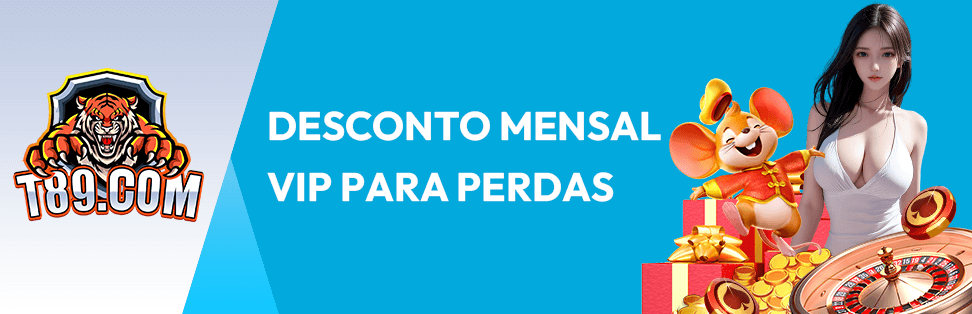 T89.COM

DESCONTO MENSAL
VIP PARA PERDAS